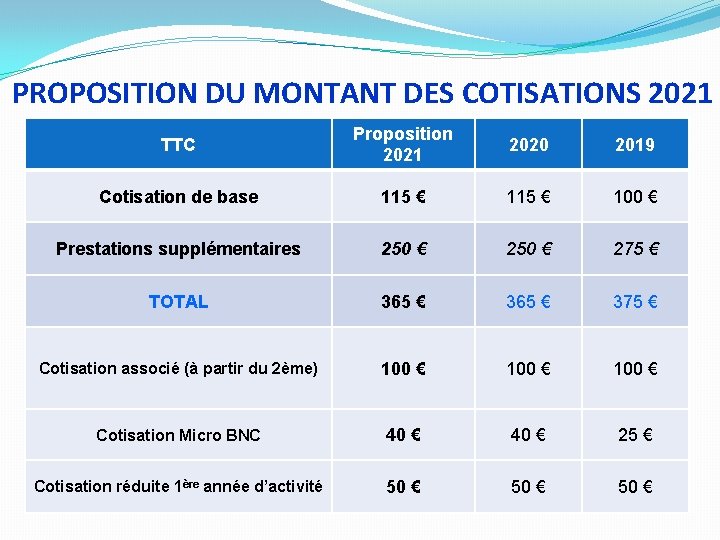 PROPOSITION DU MONTANT DES COTISATIONS 2021

| TTC | Proposition 2021 | 2020 | 2019 |
|---|---|---|---|
| Cotisation de base | 115 € | 115 € | 100 € |
| Prestations supplémentaires | 250 € | 250 € | 275 € |
| TOTAL | 365 € | 365 € | 375 € |
| Cotisation associé (à partir du 2ème) | 100 € | 100 € | 100 € |
| Cotisation Micro BNC | 40 € | 40 € | 25 € |
| Cotisation réduite 1ère année d'activité | 50 € | 50 € | 50 € |